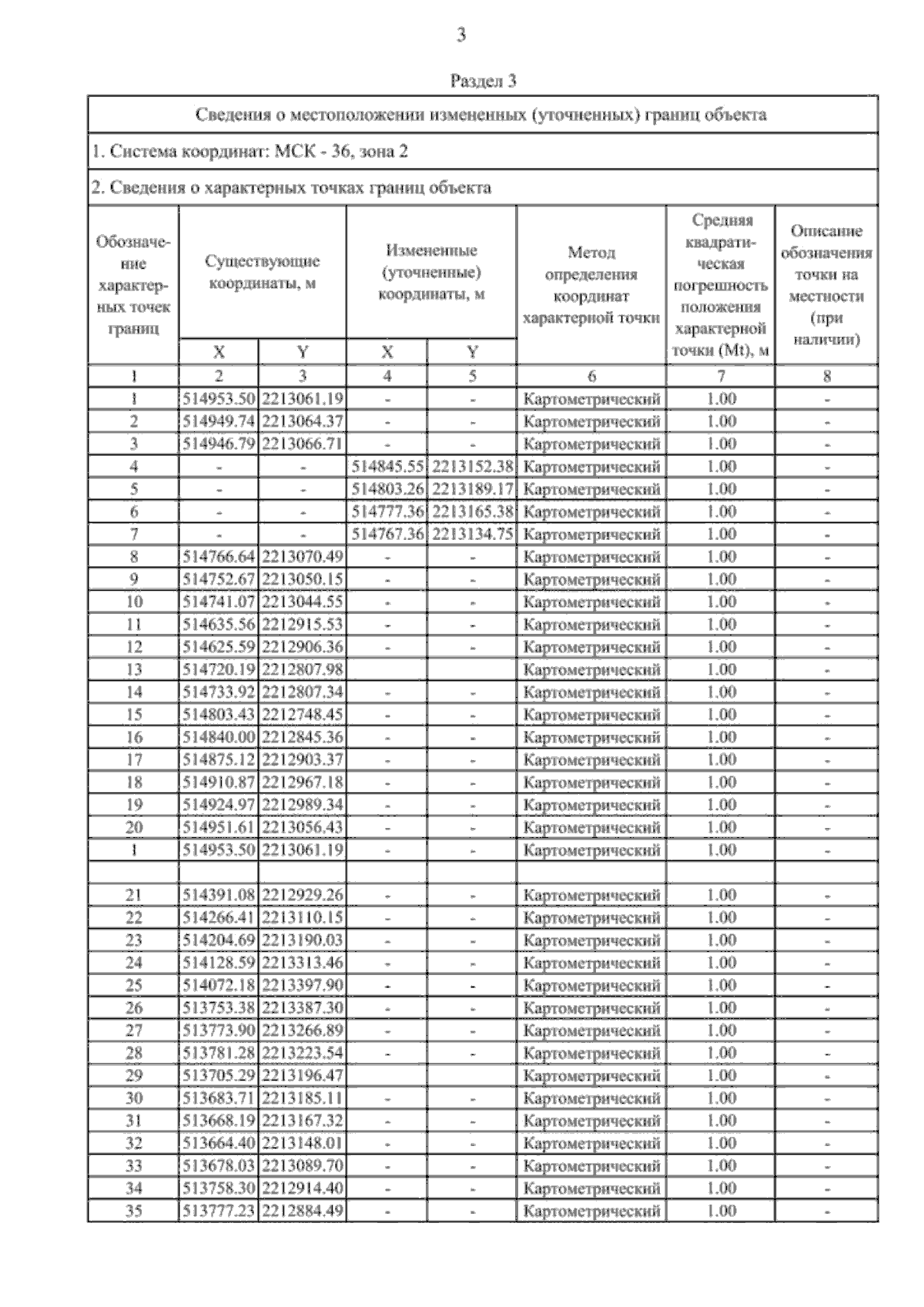 3

Раздел 3

Сведения о местоположении измененных (уточненных) границ объекта

1. Система координат: МСК - 36, зона 2

2. Сведения о характерных точках границ объекта

| Обозначение характерных точек границ | Существующие координаты, м X | Существующие координаты, м Y | Измененные (уточненные) координаты, м X | Измененные (уточненные) координаты, м Y | Метод определения координат характерной точки | Средняя квадратическая погрешность положения характерной точки (Mt), м | Описание обозначения точки на местности (при наличии) |
|---|---|---|---|---|---|---|---|
| 1 | 2 | 3 | 4 | 5 | 6 | 7 | 8 |
| 1 | 514953.50 | 2213061.19 | - | - | Картометрический | 1.00 | - |
| 2 | 514949.74 | 2213064.37 | - | - | Картометрический | 1.00 | - |
| 3 | 514946.79 | 2213066.71 | - | - | Картометрический | 1.00 | - |
| 4 | - | - | 514845.55 | 2213152.38 | Картометрический | 1.00 | - |
| 5 | - | - | 514803.26 | 2213189.17 | Картометрический | 1.00 | - |
| 6 | - | - | 514777.36 | 2213165.38 | Картометрический | 1.00 | - |
| 7 | - | - | 514767.36 | 2213134.75 | Картометрический | 1.00 | - |
| 8 | 514766.64 | 2213070.49 | - | - | Картометрический | 1.00 | - |
| 9 | 514752.67 | 2213050.15 | - | - | Картометрический | 1.00 | - |
| 10 | 514741.07 | 2213044.55 | - | - | Картометрический | 1.00 | - |
| 11 | 514635.56 | 2212915.53 | - | - | Картометрический | 1.00 | - |
| 12 | 514625.59 | 2212906.36 | - | - | Картометрический | 1.00 | - |
| 13 | 514720.19 | 2212807.98 | | | Картометрический | 1.00 | - |
| 14 | 514733.92 | 2212807.34 | - | - | Картометрический | 1.00 | - |
| 15 | 514803.43 | 2212748.45 | - | - | Картометрический | 1.00 | - |
| 16 | 514840.00 | 2212845.36 | - | - | Картометрический | 1.00 | - |
| 17 | 514875.12 | 2212903.37 | - | - | Картометрический | 1.00 | - |
| 18 | 514910.87 | 2212967.18 | - | - | Картометрический | 1.00 | - |
| 19 | 514924.97 | 2212989.34 | - | - | Картометрический | 1.00 | - |
| 20 | 514951.61 | 2213056.43 | - | - | Картометрический | 1.00 | - |
| 1 | 514953.50 | 2213061.19 | - | - | Картометрический | 1.00 | - |
| | | | | | | | |
| 21 | 514391.08 | 2212929.26 | - | - | Картометрический | 1.00 | - |
| 22 | 514266.41 | 2213110.15 | - | - | Картометрический | 1.00 | - |
| 23 | 514204.69 | 2213190.03 | - | - | Картометрический | 1.00 | - |
| 24 | 514128.59 | 2213313.46 | - | - | Картометрический | 1.00 | - |
| 25 | 514072.18 | 2213397.90 | - | - | Картометрический | 1.00 | - |
| 26 | 513753.38 | 2213387.30 | - | - | Картометрический | 1.00 | - |
| 27 | 513773.90 | 2213266.89 | - | - | Картометрический | 1.00 | - |
| 28 | 513781.28 | 2213223.54 | - | - | Картометрический | 1.00 | - |
| 29 | 513705.29 | 2213196.47 | | | Картометрический | 1.00 | - |
| 30 | 513683.71 | 2213185.11 | - | - | Картометрический | 1.00 | - |
| 31 | 513668.19 | 2213167.32 | - | - | Картометрический | 1.00 | - |
| 32 | 513664.40 | 2213148.01 | - | - | Картометрический | 1.00 | - |
| 33 | 513678.03 | 2213089.70 | - | - | Картометрический | 1.00 | - |
| 34 | 513758.30 | 2212914.40 | - | - | Картометрический | 1.00 | - |
| 35 | 513777.23 | 2212884.49 | - | - | Картометрический | 1.00 | - |